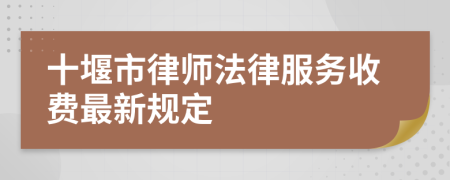 十堰市律师法律服务收费最新规定